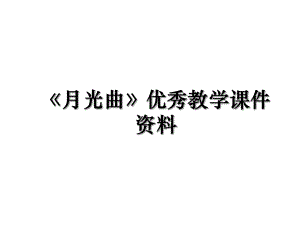 《月光曲》优秀教学课件资料